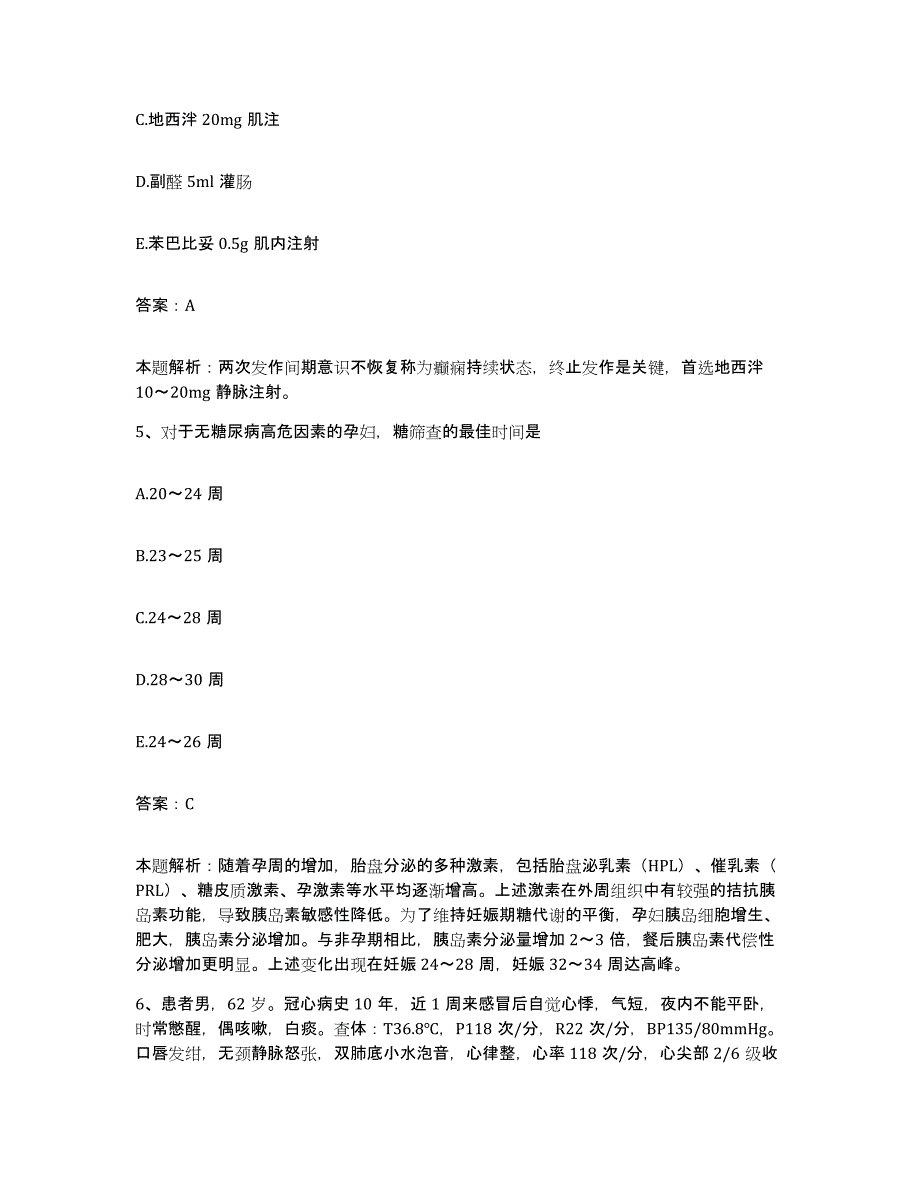 C.地西泮 20mg 肌注

D.副醛 5ml 灌肠

E.苯巴比妥 0.5g 肌内注射

答案：A

本题解析：两次发作间期意识不恢复称为癫痫持续状态，终止发作是关键，首选地西泮 10～20mg 静脉注射。

5、对于无糖尿病高危因素的孕妇，糖筛查的最佳时间是

A.20～24 周

B.23～25 周

C.24～28 周

D.28～30 周

E.24～26 周

答案：C

本题解析：随着孕周的增加，胎盘分泌的多种激素，包括胎盘泌乳素（HPL）、催乳素（PRL）、糖皮质激素、孕激素等水平均逐渐增高。上述激素在外周组织中有较强的拮抗胰岛素功能，导致胰岛素敏感性降低。为了维持妊娠期糖代谢的平衡，孕妇胰岛细胞增生、肥大，胰岛素分泌增加。与非孕期相比，胰岛素分泌量增加 2～3 倍，餐后胰岛素代偿性分泌增加更明显。上述变化出现在妊娠 24～28 周，妊娠 32～34 周达高峰。

6、患者男，62 岁。冠心病史 10 年，近 1 周来感冒后自觉心悸，气短，夜内不能平卧，时常憋醒，偶咳嗽，白痰。查体：T36.8℃，P118 次/分，R22 次/分，BP135/80mmHg。口唇发绀，无颈静脉怒张，双肺底小水泡音，心律整，心率 118 次/分，心尖部 2/6 级收